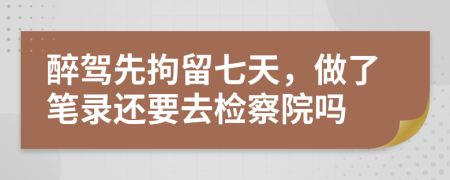 醉驾先拘留七天，做了笔录还要去检察院吗